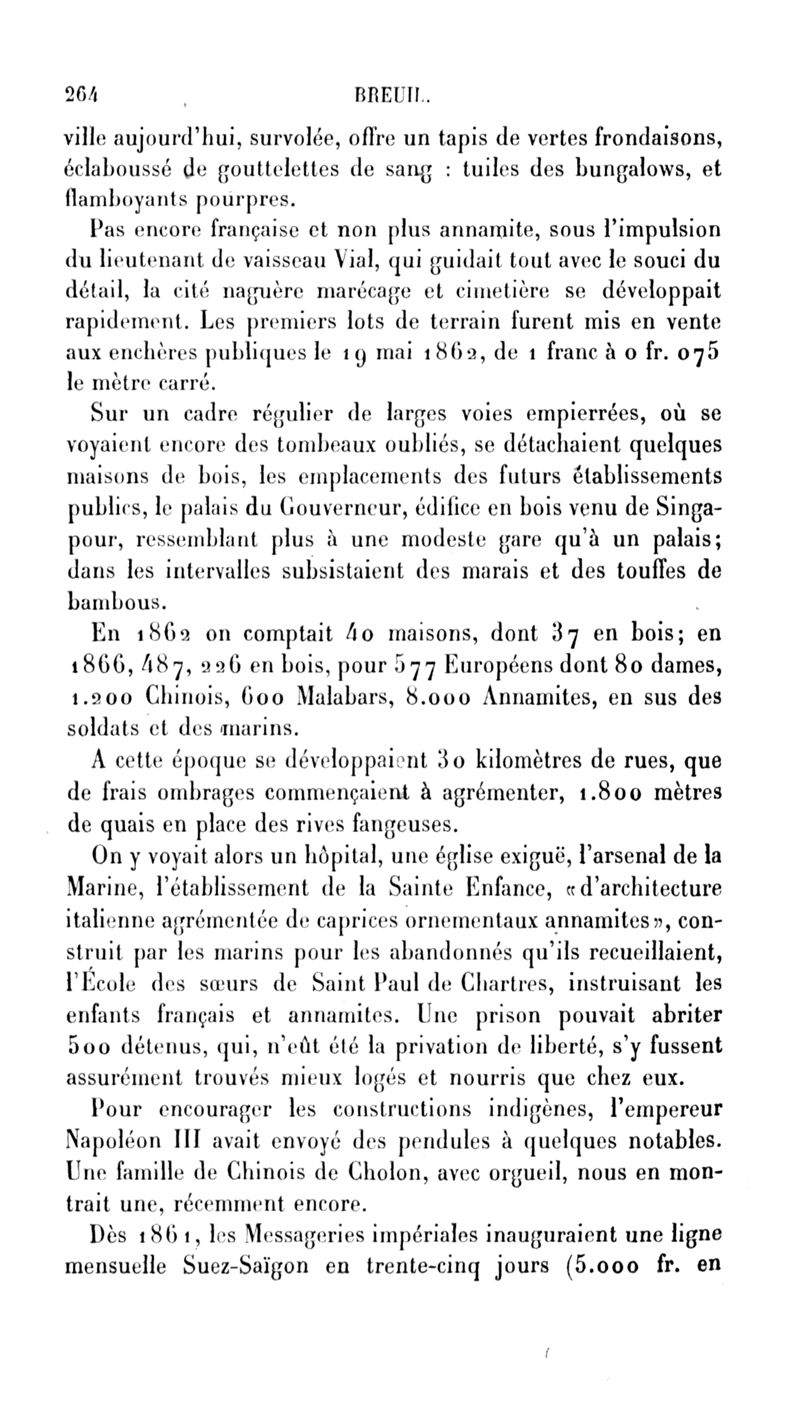 264 BREUIL.

ville aujourd'hui, survolée, offre un tapis de vertes frondaisons, éclaboussé de gouttelettes de sang : tuiles des bungalows, et flamboyants pourpres.

Pas encore française et non plus annamite, sous l'impulsion du lieutenant de vaisseau Vial, qui guidait tout avec le souci du détail, la cité naguère marécage et cimetière se développait rapidement. Les premiers lots de terrain furent mis en vente aux enchères publiques le 19 mai 1862, de 1 franc à 0 fr. 075 le mètre carré.

Sur un cadre régulier de larges voies empierrées, où se voyaient encore des tombeaux oubliés, se détachaient quelques maisons de bois, les emplacements des futurs établissements publics, le palais du Gouverneur, édifice en bois venu de Singapour, ressemblant plus à une modeste gare qu'à un palais; dans les intervalles subsistaient des marais et des touffes de bambous.

En 1862 on comptait 40 maisons, dont 37 en bois; en 1866, 487, 226 en bois, pour 577 Européens dont 80 dames, 1.200 Chinois, 600 Malabars, 8.000 Annamites, en sus des soldats et des marins.

A cette époque se développaient 30 kilomètres de rues, que de frais ombrages commençaient à agrémenter, 1.800 mètres de quais en place des rives fangeuses.

On y voyait alors un hôpital, une église exiguë, l'arsenal de la Marine, l'établissement de la Sainte Enfance, «d'architecture italienne agrémentée de caprices ornementaux annamites», construit par les marins pour les abandonnés qu'ils recueillaient, l'École des sœurs de Saint Paul de Chartres, instruisant les enfants français et annamites. Une prison pouvait abriter 500 détenus, qui, n'eût été la privation de liberté, s'y fussent assurément trouvés mieux logés et nourris que chez eux.

Pour encourager les constructions indigènes, l'empereur Napoléon III avait envoyé des pendules à quelques notables. Une famille de Chinois de Cholon, avec orgueil, nous en montrait une, récemment encore.

Dès 1861, les Messageries impériales inauguraient une ligne mensuelle Suez-Saïgon en trente-cinq jours (5.000 fr. en